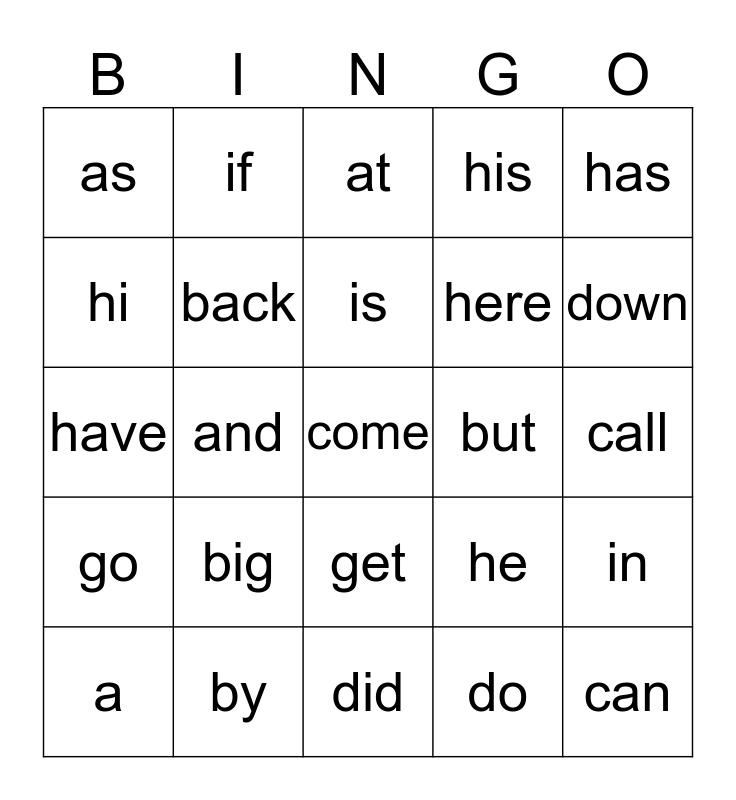 | B | I | N | G | O |
|---|---|---|---|---|
| as | if | at | his | has |
| hi | back | is | here | down |
| have | and | come | but | call |
| go | big | get | he | in |
| a | by | did | do | can |